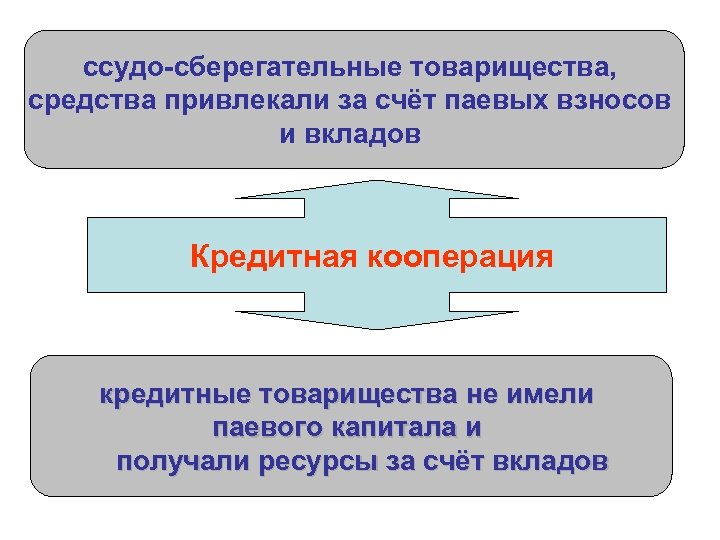 ссудо-сберегательные товарищества, средства привлекали за счёт паевых взносов и вкладов

Кредитная кооперация

кредитные товарищества не имели паевого капитала и получали ресурсы за счёт вкладов